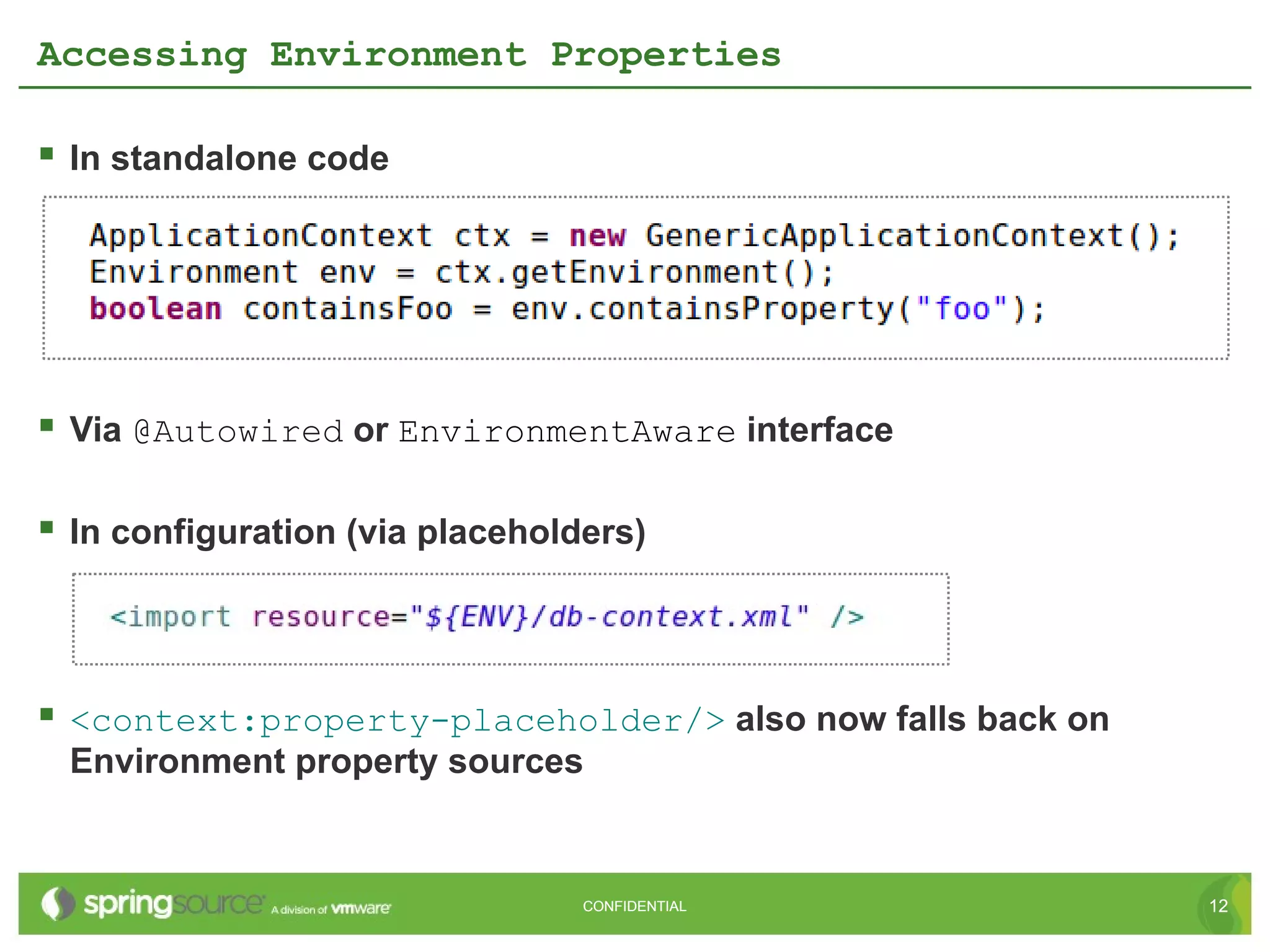 Accessing Environment Properties

In standalone code

ApplicationContext ctx = new GenericApplicationContext();
Environment env = ctx.getEnvironment();
boolean containsFoo = env.containsProperty("foo");

Via @Autowired or EnvironmentAware interface

In configuration (via placeholders)

<import resource="${ENV}/db-context.xml" />

<context:property-placeholder/> also now falls back on Environment property sources

springsource A division of vmware

CONFIDENTIAL

12